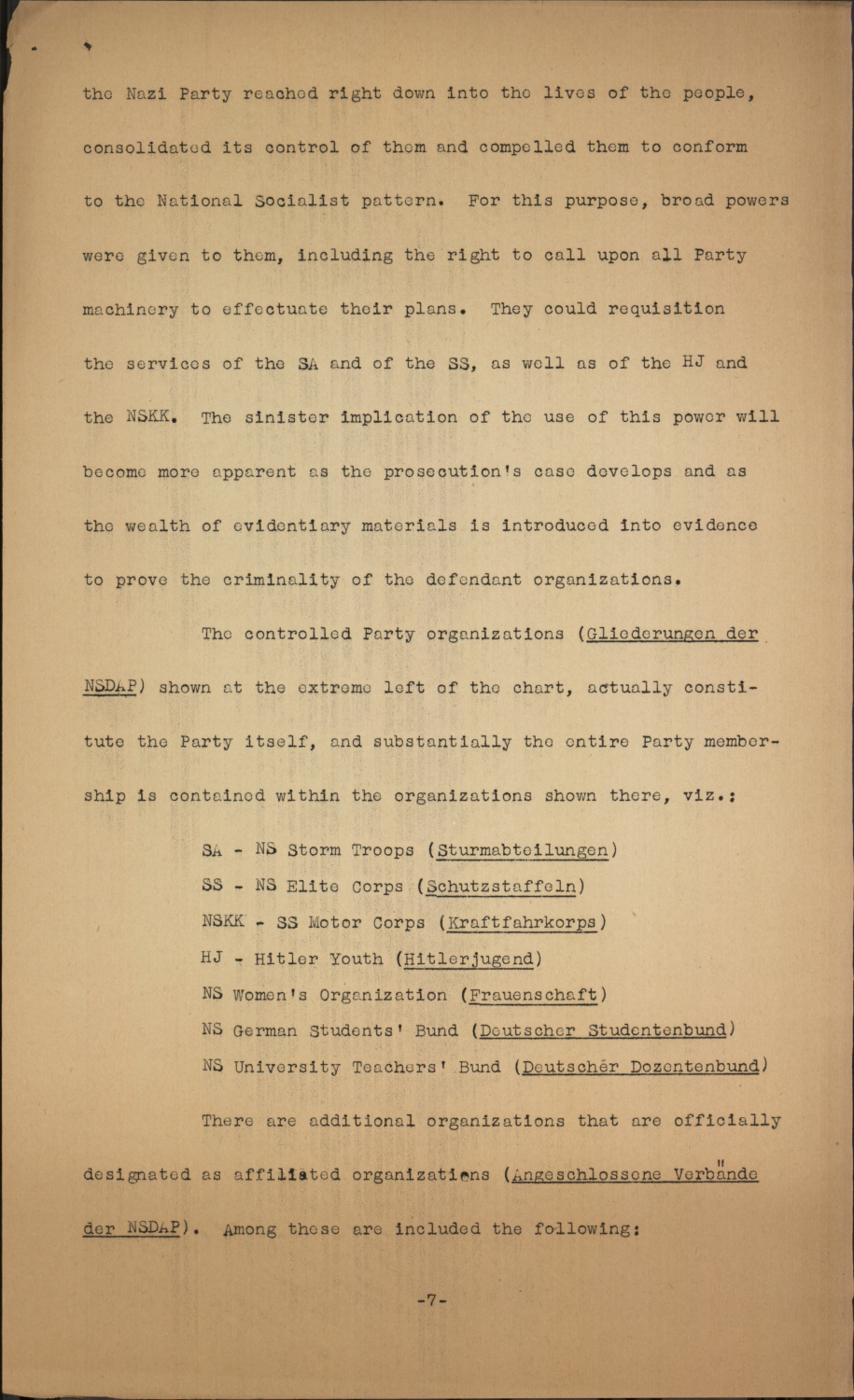 the Nazi Party reached right down into the lives of the people, consolidated its control of them and compelled them to conform to the National Socialist pattern. For this purpose, broad powers were given to them, including the right to call upon all Party machinery to effectuate their plans. They could requisition the services of the SA and of the SS, as well as of the HJ and the NSKK. The sinister implication of the use of this power will become more apparent as the prosecution's case develops and as the wealth of evidentiary materials is introduced into evidence to prove the criminality of the defendant organizations.

The controlled Party organizations (Gliederungen der NSDAP) shown at the extreme left of the chart, actually constitute the Party itself, and substantially the entire Party membership is contained within the organizations shown there, viz.:

SA - NS Storm Troops (Sturmabteilungen)
SS - NS Elite Corps (Schutzstaffeln)
NSKK - SS Motor Corps (Kraftfahrkorps)
HJ - Hitler Youth (Hitlerjugend)
NS Women's Organization (Frauenschaft)
NS German Students' Bund (Deutscher Studentenbund)
NS University Teachers' Bund (Deutschér Dozentenbund)

There are additional organizations that are officially designated as affiliated organizations (Angeschlossene Verbände der NSDAP). Among these are included the following:

-7-